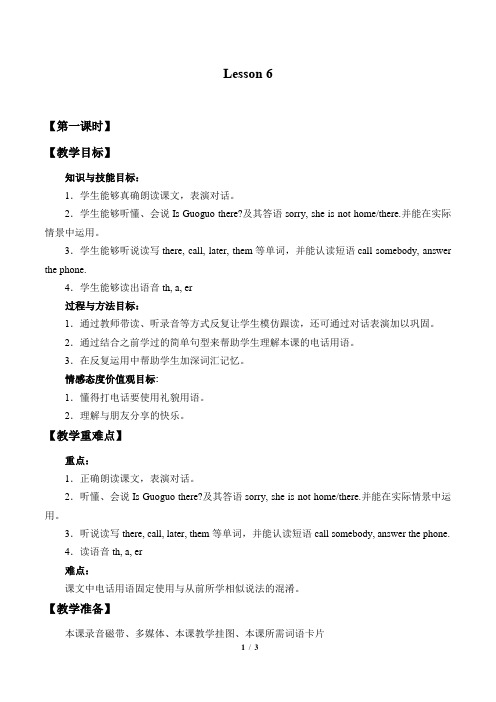 Lesson 6

【第一课时】

【教学目标】

知识与技能目标：

1．学生能够真确朗读课文，表演对话。

2．学生能够听懂、会说 Is Guoguo there?及其答语 sorry, she is not home/there.并能在实际情景中运用。

3．学生能够听说读写 there, call, later, them 等单词，并能认读短语 call somebody, answer the phone.

4．学生能够读出语音 th, a, er

过程与方法目标：

1．通过教师带读、听录音等方式反复让学生模仿跟读，还可通过对话表演加以巩固。

2．通过结合之前学过的简单句型来帮助学生理解本课的电话用语。

3．在反复运用中帮助学生加深词汇记忆。

情感态度价值观目标：

1．懂得打电话要使用礼貌用语。

2．理解与朋友分享的快乐。

【教学重难点】

重点：

1．正确朗读课文，表演对话。

2．听懂、会说 Is Guoguo there?及其答语 sorry, she is not home/there.并能在实际情景中运用。

3．听说读写 there, call, later, them 等单词，并能认读短语 call somebody, answer the phone.

4．读语音 th, a, er

难点：

课文中电话用语固定使用与从前所学相似说法的混淆。

【教学准备】

本课录音磁带、多媒体、本课教学挂图、本课所需词语卡片

1 / 3